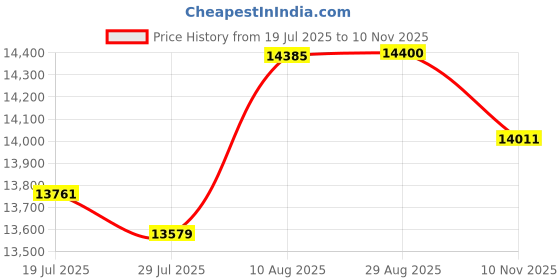 CheapestInIndia.com

Price History from 19 Jul 2025 to 10 Nov 2025

14,400
14,300
14,200
14,100
14,000
13,900
13,800
13,700
13,600
13,500

13761
13579
14385
14400
14011

19 Jul 2025
29 Jul 2025
10 Aug 2025
29 Aug 2025
10 Nov 2025